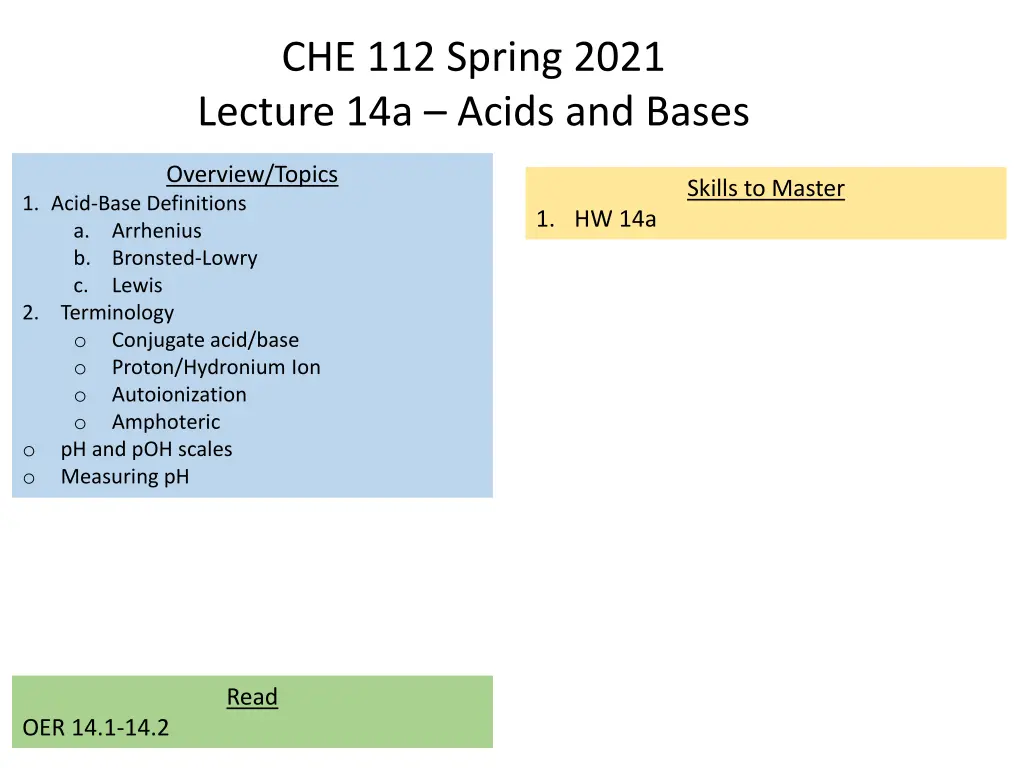 CHE 112 Spring 2021
Lecture 14a – Acids and Bases

Overview/Topics
1. Acid-Base Definitions
a. Arrhenius
b. Bronsted-Lowry
c. Lewis
2. Terminology
o Conjugate acid/base
o Proton/Hydronium Ion
o Autoionization
o Amphoteric
o pH and pOH scales
o Measuring pH

Read
OER 14.1-14.2

Skills to Master
1. HW 14a